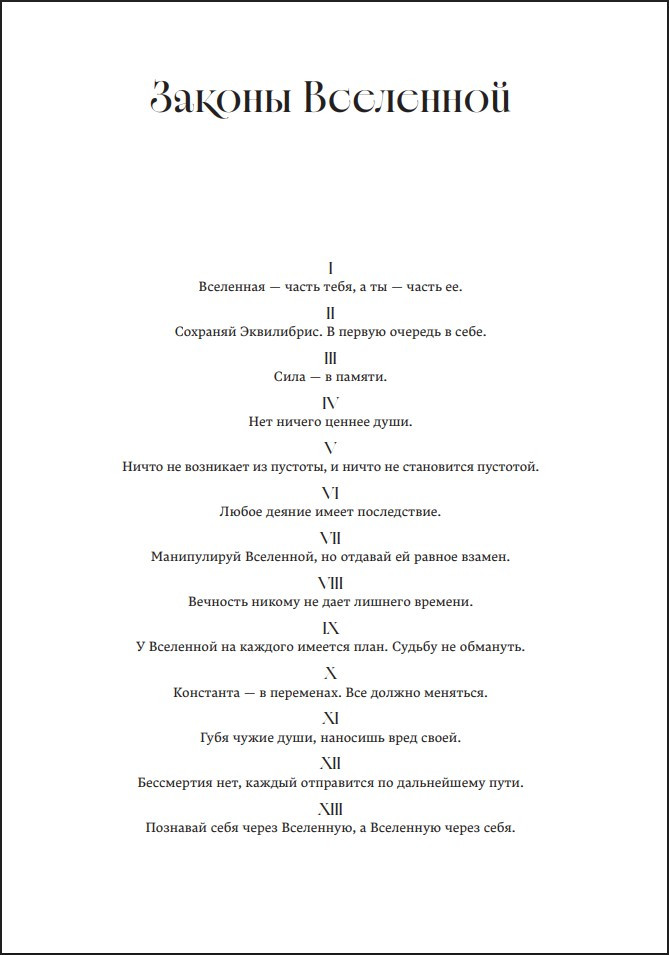 Законы Вселенной

I
Вселенная — часть тебя, а ты — часть ее.

II
Сохраняй Эквилибрис. В первую очередь в себе.

III
Сила — в памяти.

IV
Нет ничего ценнее души.

V
Ничто не возникает из пустоты, и ничто не становится пустотой.

VI
Любое деяние имеет последствие.

VII
Манипулируй Вселенной, но отдавай ей равное взамен.

VIII
Вечность никому не дает лишнего времени.

IX
У Вселенной на каждого имеется план. Судьбу не обмануть.

X
Константа — в переменах. Все должно меняться.

XI
Губя чужие души, наносишь вред своей.

XII
Бессмертия нет, каждый отправится по дальнейшему пути.

XIII
Познавай себя через Вселенную, а Вселенную через себя.